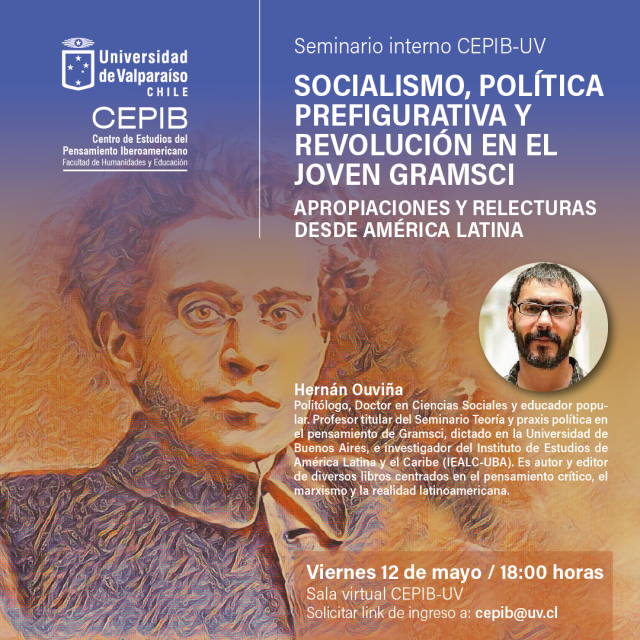 Universidad de Valparaíso
CHILE

CEPIB
Centro de Estudios del Pensamiento Iberoamericano
Facultad de Humanidades y Educación

Seminario interno CEPIB-UV

SOCIALISMO, POLÍTICA PREFIGURATIVA Y REVOLUCIÓN EN EL JOVEN GRAMSCI

APROPIACIONES Y RELECTURAS DESDE AMÉRICA LATINA

Hernán Ouviña
Politólogo, Doctor en Ciencias Sociales y educador popular. Profesor titular del Seminario Teoría y praxis política en el pensamiento de Gramsci, dictado en la Universidad de Buenos Aires, e investigador del Instituto de Estudios de América Latina y el Caribe (IEALC-UBA). Es autor y editor de diversos libros centrados en el pensamiento crítico, el marxismo y la realidad latinoamericana.

Viernes 12 de mayo / 18:00 horas
Sala virtual CEPIB-UV
Solicitar link de ingreso a: cepib@uv.cl